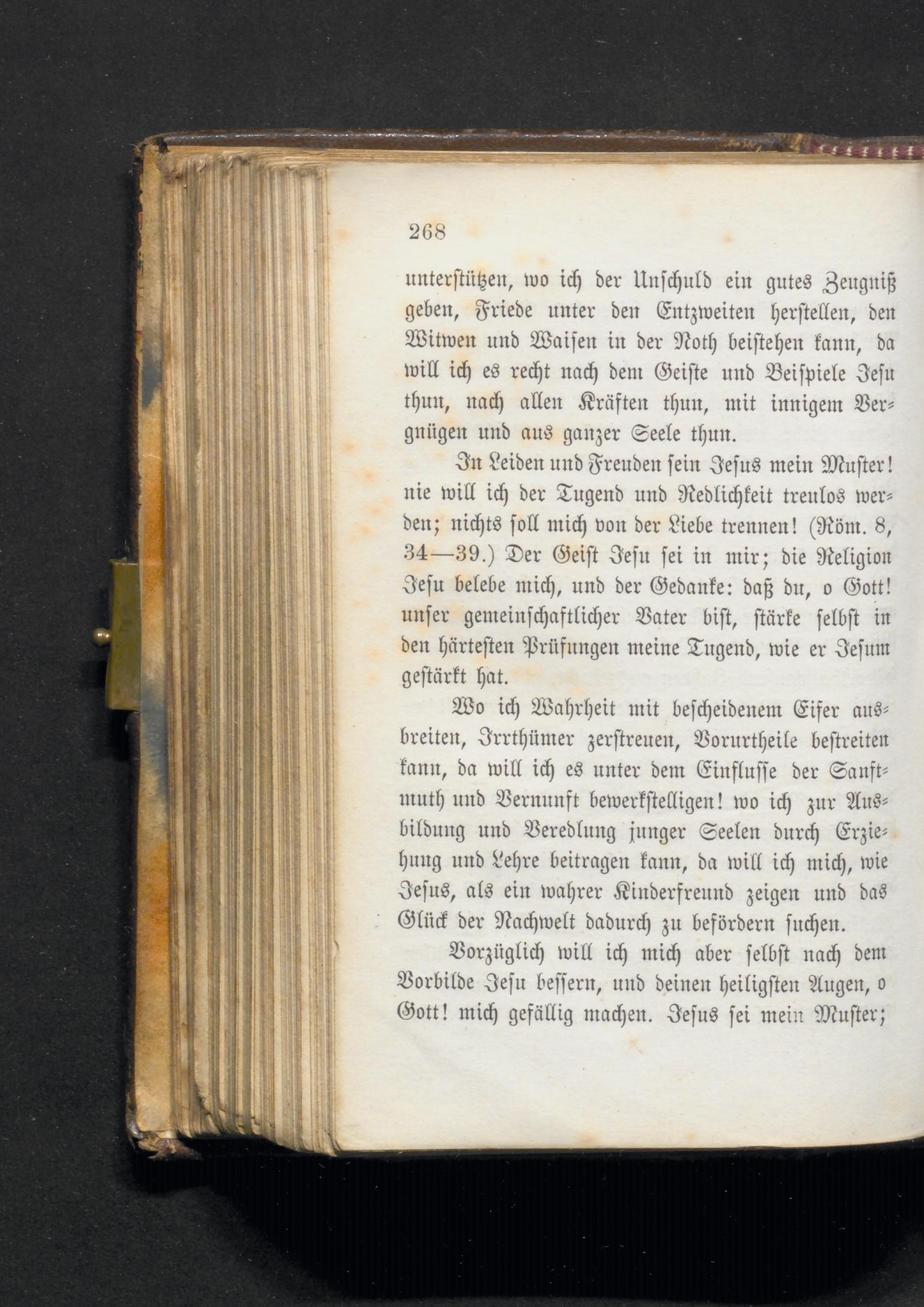 268

unterstützen, wo ich der Unschuld ein gutes Zeugniß geben, Friede unter den Entzweiten herstellen, den Witwen und Waisen in der Noth beistehen kann, da will ich es recht nach dem Geiste und Beispiele Jesu thun, nach allen Kräften thun, mit innigem Vergnügen und aus ganzer Seele thun.

In Leiden und Freuden sein Jesus mein Muster! nie will ich der Tugend und Redlichkeit treulos werden; nichts soll mich von der Liebe trennen! (Röm. 8, 34—39.) Der Geist Jesu sei in mir; die Religion Jesu belebe mich, und der Gedanke: daß du, o Gott! unser gemeinschaftlicher Vater bist, stärke selbst in den härtesten Prüfungen meine Tugend, wie er Jesum gestärkt hat.

Wo ich Wahrheit mit bescheidenem Eifer ausbreiten, Irrthümer zerstreuen, Vorurtheile bestreiten kann, da will ich es unter dem Einflusse der Sanftmuth und Vernunft bewerkstelligen! wo ich zur Ausbildung und Veredlung junger Seelen durch Erziehung und Lehre beitragen kann, da will ich mich, wie Jesus, als ein wahrer Kinderfreund zeigen und das Glück der Nachwelt dadurch zu befördern suchen.

Vorzüglich will ich mich aber selbst nach dem Vorbilde Jesu bessern, und deinen heiligsten Augen, o Gott! mich gefällig machen. Jesus sei mein Muster;